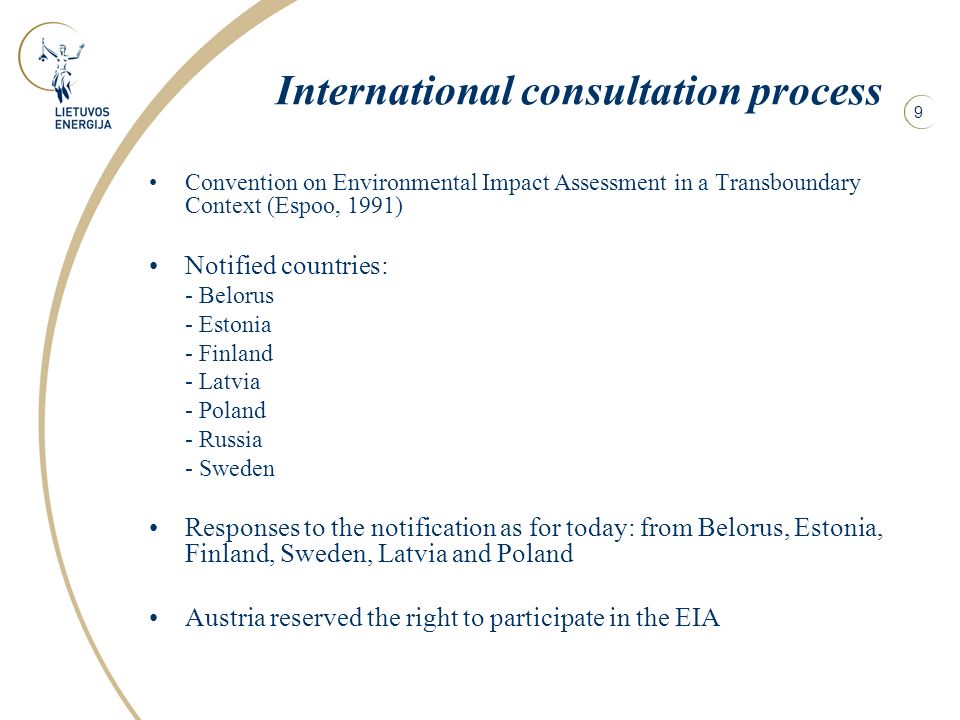 LIETUVOS ENERGIJA

International consultation process

9

• Convention on Environmental Impact Assessment in a Transboundary Context (Espoo, 1991)

• Notified countries:
- Belorus
- Estonia
- Finland
- Latvia
- Poland
- Russia
- Sweden

• Responses to the notification as for today: from Belorus, Estonia, Finland, Sweden, Latvia and Poland

• Austria reserved the right to participate in the EIA